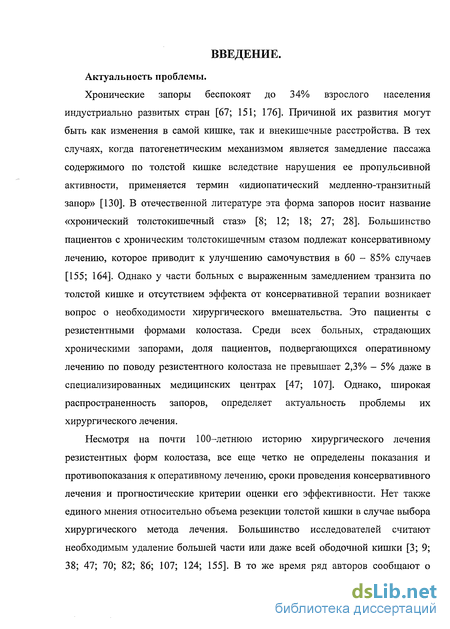 ВВЕДЕНИЕ.

Актуальность проблемы.

Хронические запоры беспокоят до 34% взрослого населения индустриально развитых стран [67; 151; 176]. Причиной их развития могут быть как изменения в самой кишке, так и внекишечные расстройства. В тех случаях, когда патогенетическим механизмом является замедление пассажа содержимого по толстой кишке вследствие нарушения ее пропульсивной активности, применяется термин «идиопатический медленно-транзитный запор» [130]. В отечественной литературе эта форма запоров носит название «хронический толстокишечный стаз» [8; 12; 18; 27; 28]. Большинство пациентов с хроническим толстокишечным стазом подлежат консервативному лечению, которое приводит к улучшению самочувствия в 60 – 85% случаев [155; 164]. Однако у части больных с выраженным замедлением транзита по толстой кишке и отсутствием эффекта от консервативной терапии возникает вопрос о необходимости хирургического вмешательства. Это пациенты с резистентными формами колостаза. Среди всех больных, страдающих хроническими запорами, доля пациентов, подвергающихся оперативному лечению по поводу резистентного колостаза не превышает 2,3% – 5% даже в специализированных медицинских центрах [47; 107]. Однако, широкая распространенность запоров, определяет актуальность проблемы их хирургического лечения.

Несмотря на почти 100–летнюю историю хирургического лечения резистентных форм колостаза, все еще четко не определены показания и противопоказания к оперативному лечению, сроки проведения консервативного лечения и прогностические критерии оценки его эффективности. Нет также единого мнения относительно объема резекции толстой кишки в случае выбора хирургического метода лечения. Большинство исследователей считают необходимым удаление большей части или даже всей ободочной кишки [3; 9; 38; 47; 70; 82; 86; 107; 124; 155]. В то же время ряд авторов сообщают о

dsLib.net
библиотека диссертаций